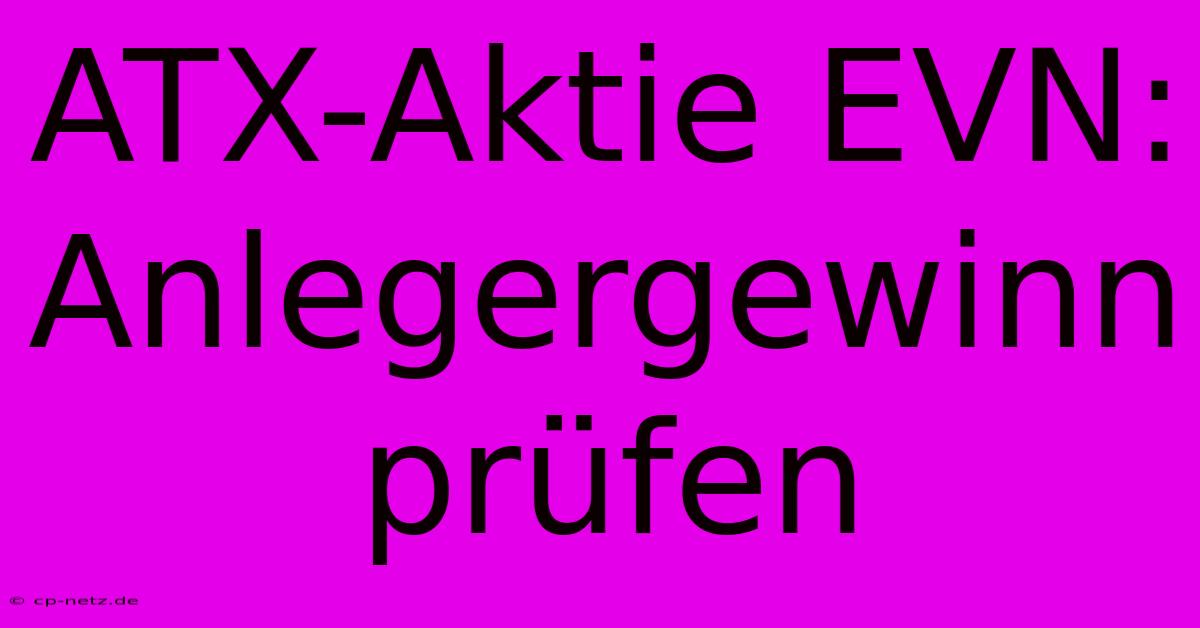 ATX-Aktie EVN: Anlegergewinn prüfen

© cp-netz.de